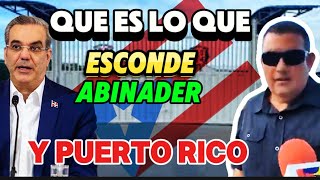 QUE ES LO QUE
ESCONDE
ABINADER
Y PUERTO RICO